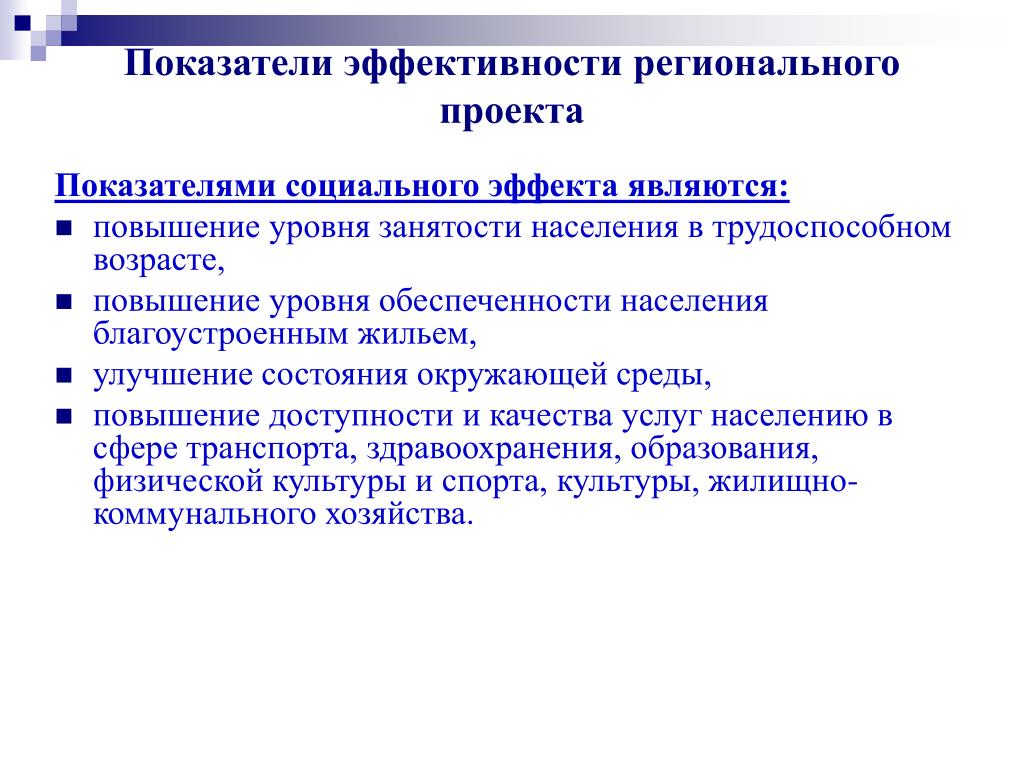 Показатели эффективности регионального проекта

Показателями социального эффекта являются:

- повышение уровня занятости населения в трудоспособном возрасте,
- повышение уровня обеспеченности населения благоустроенным жильем,
- улучшение состояния окружающей среды,
- повышение доступности и качества услуг населению в сфере транспорта, здравоохранения, образования, физической культуры и спорта, культуры, жилищно-коммунального хозяйства.